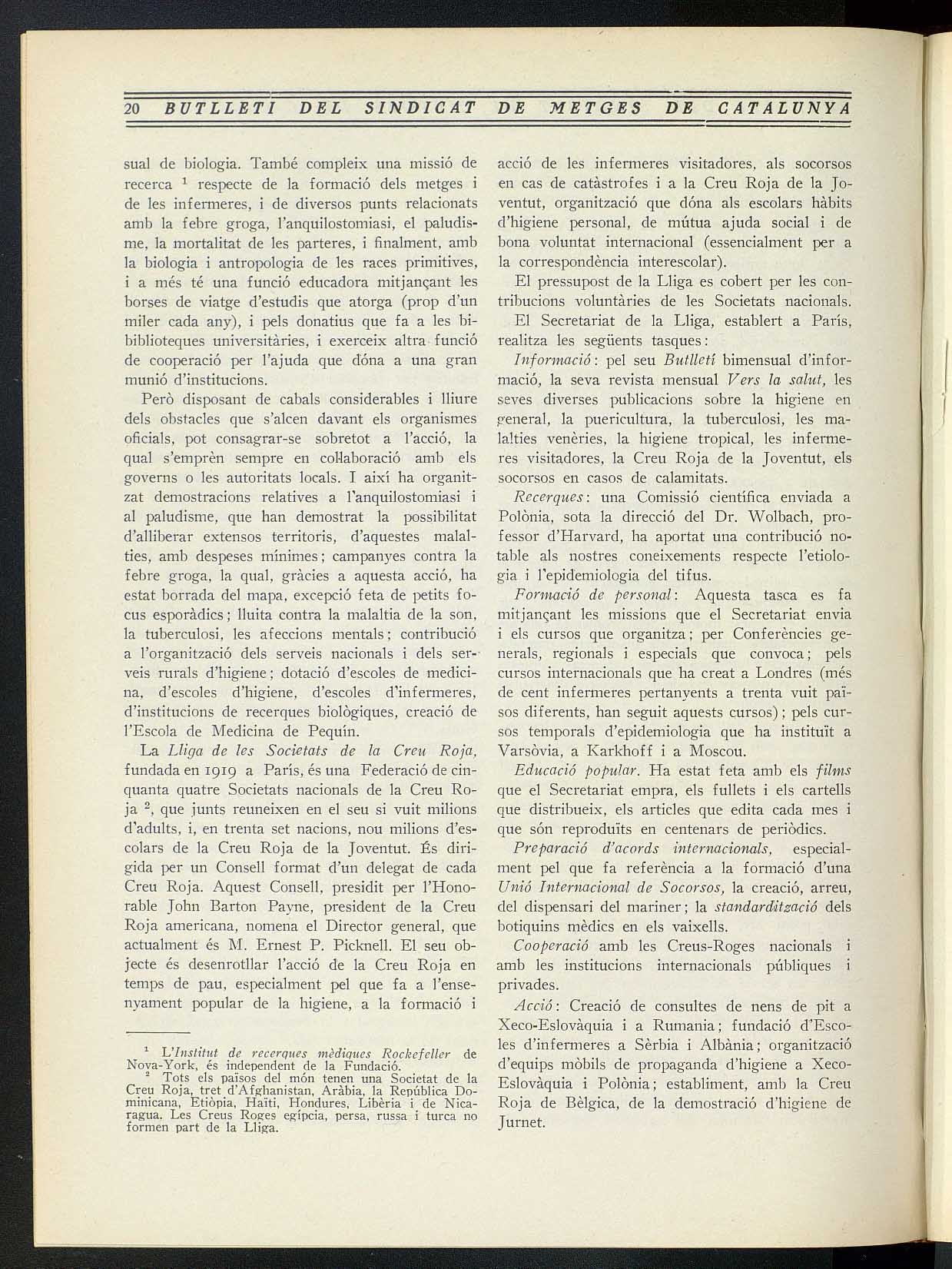 20 BUTLLETI DEL SINDICAT DE METGES DE CATALUNYA

sual de biologia. També compleix una missió de recerca $^1$ respecte de la formació dels metges i de les infermeres, i de diversos punts relacionats amb la febre groga, l'anquilostomiasi, el paludisme, la mortalitat de les parteres, i finalment, amb la biologia i antropologia de les races primitives, i a més té una funció educadora mitjançant les borses de viatge d'estudis que atorga (prop d'un miler cada any), i pels donatius que fa a les bibiblioteques universitàries, i exerceix altra funció de cooperació per l'ajuda que dóna a una gran munió d'institucions.

Però disposant de cabals considerables i lliure dels obstacles que s'alcen davant els organismes oficials, pot consagrar-se sobretot a l'acció, la qual s'emprèn sempre en col·laboració amb els governs o les autoritats locals. I així ha organitzat demostracions relatives a l'anquilostomiasi i al paludisme, que han demostrat la possibilitat d'alliberar extensos territoris, d'aquestes malalties, amb despeses mínimes; campanyes contra la febre groga, la qual, gràcies a aquesta acció, ha estat borrada del mapa, excepció feta de petits focus esporàdics; lluita contra la malaltia de la son, la tuberculosi, les afeccions mentals; contribució a l'organització dels serveis nacionals i dels serveis rurals d'higiene; dotació d'escoles de medicina, d'escoles d'higiene, d'escoles d'infermeres, d'institucions de recerques biològiques, creació de l'Escola de Medicina de Pequín.

La Lliga de les Societats de la Creu Roja, fundada en 1919 a París, és una Federació de cinquanta quatre Societats nacionals de la Creu Roja $^2$, que junts reuneixen en el seu si vuit milions d'adults, i, en trenta set nacions, nou milions d'escolars de la Creu Roja de la Joventut. És dirigida per un Consell format d'un delegat de cada Creu Roja. Aquest Consell, presidit per l'Honorable John Barton Payne, president de la Creu Roja americana, nomena el Director general, que actualment és M. Ernest P. Picknell. El seu objecte és desenrotllar l'acció de la Creu Roja en temps de pau, especialment pel que fa a l'ensenyament popular de la higiene, a la formació i

$^1$ L'Institut de recerques mèdiques Rockefeller de Nova-York, és independent de la Fundació.
$^2$ Tots els països del món tenen una Societat de la Creu Roja, tret d'Afghanistan, Aràbia, la República Dominicana, Etiòpia, Haïti, Hondures, Libèria i de Nicaragua. Les Creus Roges egípcia, persa, russa i turca no formen part de la Lliga.

acció de les infermeres visitadores, als socorsos en cas de catàstrofes i a la Creu Roja de la Joventut, organització que dóna als escolars hàbits d'higiene personal, de mútua ajuda social i de bona voluntat internacional (essencialment per a la correspondència interescolar).

El pressupost de la Lliga es cobert per les contribucions voluntàries de les Societats nacionals.

El Secretariat de la Lliga, establert a París, realitza les següents tasques:

Informació: pel seu Butlletí bimensual d'informació, la seva revista mensual Vers la salut, les seves diverses publicacions sobre la higiene en general, la puericultura, la tuberculosi, les malalties venèries, la higiene tropical, les infermeres visitadores, la Creu Roja de la Joventut, els socorsos en casos de calamitats.

Recerques: una Comissió científica enviada a Polònia, sota la direcció del Dr. Wolbach, professor d'Harvard, ha aportat una contribució notable als nostres coneixements respecte l'etiologia i l'epidemiologia del tifus.

Formació de personal: Aquesta tasca es fa mitjançant les missions que el Secretariat envia i els cursos que organitza; per Conferències generals, regionals i especials que convoca; pels cursos internacionals que ha creat a Londres (més de cent infermeres pertanyents a trenta vuit països diferents, han seguit aquests cursos); pels cursos temporals d'epidemiologia que ha instituït a Varsòvia, a Karkhoff i a Moscou.

Educació popular. Ha estat feta amb els films que el Secretariat empra, els fullets i els cartells que distribueix, els articles que edita cada mes i que són reproduïts en centenars de periòdics.

Preparació d'acords internacionals, especialment pel que fa referència a la formació d'una Unió Internacional de Socorsos, la creació, arreu, del dispensari del mariner; la standardització dels botiquins mèdics en els vaixells.

Cooperació amb les Creus-Roges nacionals i amb les institucions internacionals públiques i privades.

Acció: Creació de consultes de nens de pit a Xeco-Eslovàquia i a Rumania; fundació d'Escoles d'infermeres a Sèrbia i Albània; organització d'equips mòbils de propaganda d'higiene a Xeco-Eslovàquia i Polònia; establiment, amb la Creu Roja de Bèlgica, de la demostració d'higiene de Jurnet.